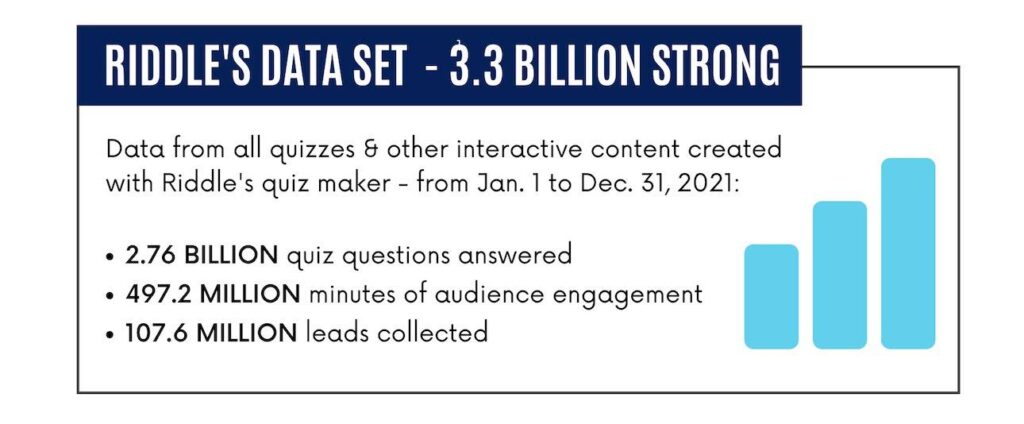 RIDDLE'S DATA SET - 3.3 BILLION STRONG

Data from all quizzes & other interactive content created with Riddle's quiz maker - from Jan. 1 to Dec. 31, 2021:

• 2.76 BILLION quiz questions answered
• 497.2 MILLION minutes of audience engagement
• 107.6 MILLION leads collected